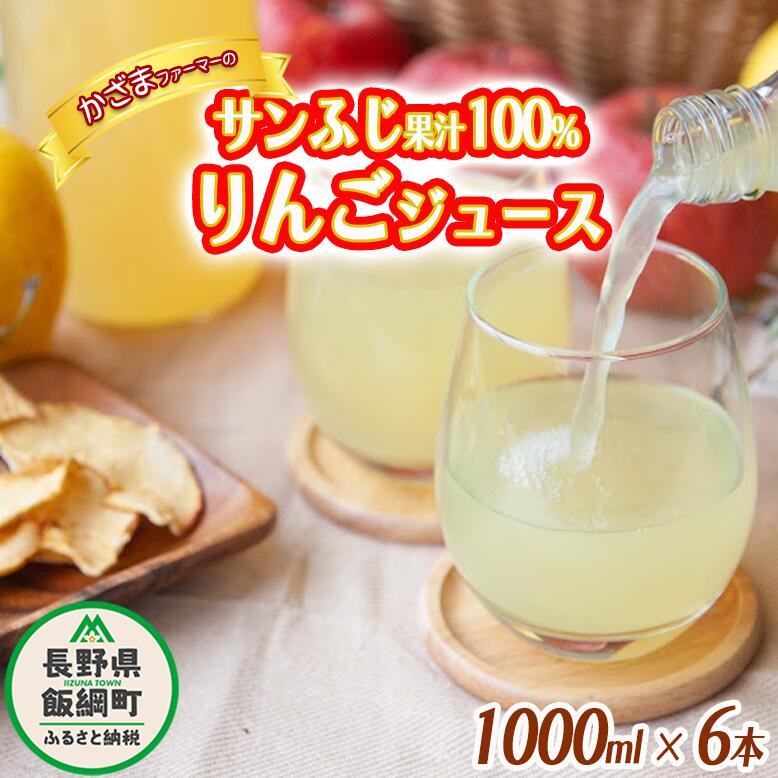 かざまファーマーの

サンふじ果汁100%
りんごジュース

長野県
IIZUNA TOWN
飯綱町
ふるさと納税

1000ml × 6本